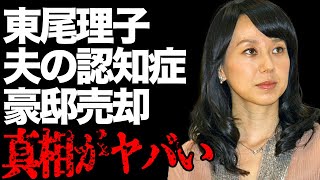 東尾理子
夫の認知症
豪邸売却
真相がヤバい